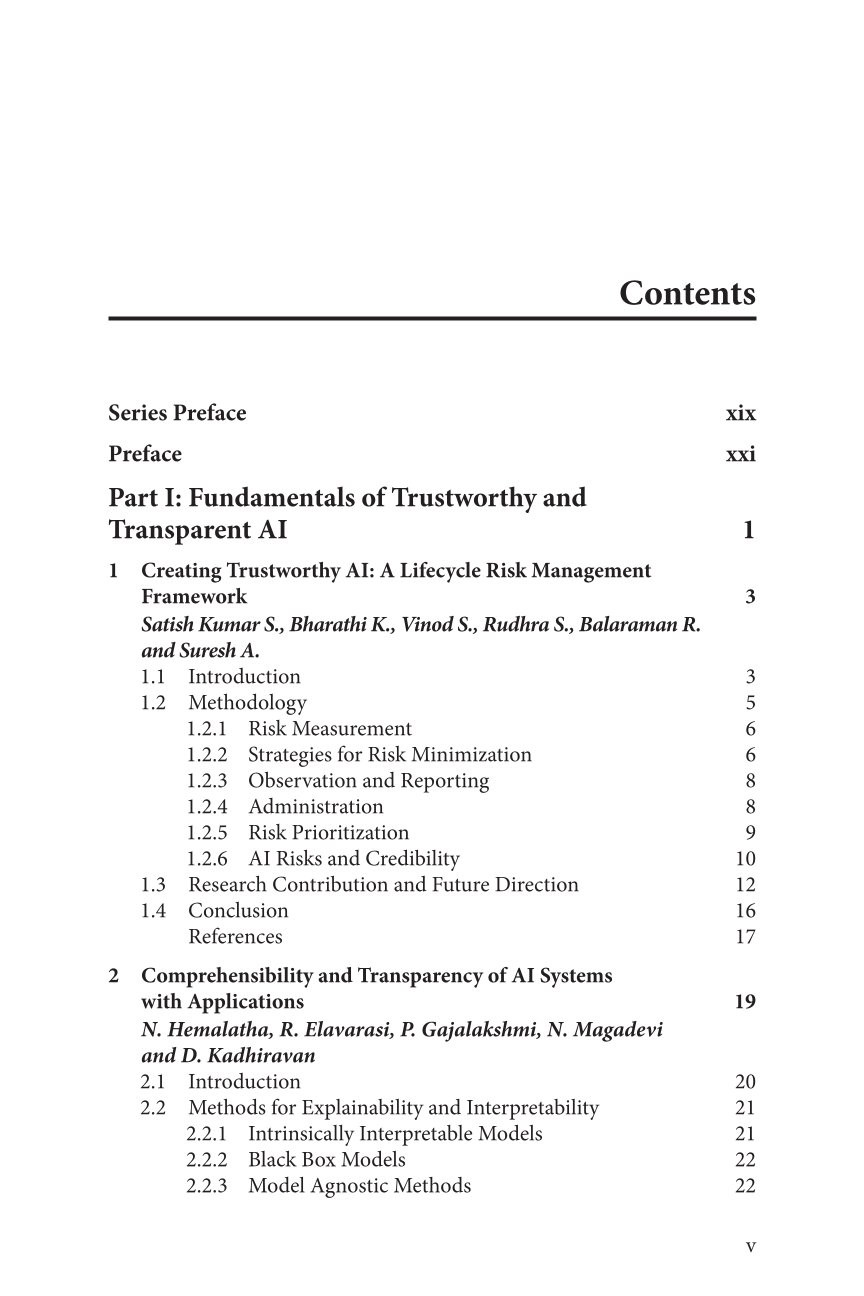 Contents

Series Preface xix

Preface xxi

Part I: Fundamentals of Trustworthy and Transparent AI 1

1 Creating Trustworthy AI: A Lifecycle Risk Management Framework 3
Satish Kumar S., Bharathi K., Vinod S., Rudhra S., Balaraman R. and Suresh A.
1.1 Introduction 3
1.2 Methodology 5
1.2.1 Risk Measurement 6
1.2.2 Strategies for Risk Minimization 6
1.2.3 Observation and Reporting 8
1.2.4 Administration 8
1.2.5 Risk Prioritization 9
1.2.6 AI Risks and Credibility 10
1.3 Research Contribution and Future Direction 12
1.4 Conclusion 16
References 17

2 Comprehensibility and Transparency of AI Systems with Applications 19
N. Hemalatha, R. Elavarasi, P. Gajalakshmi, N. Magadevi and D. Kadhiravan
2.1 Introduction 20
2.2 Methods for Explainability and Interpretability 21
2.2.1 Intrinsically Interpretable Models 21
2.2.2 Black Box Models 22
2.2.3 Model Agnostic Methods 22

v